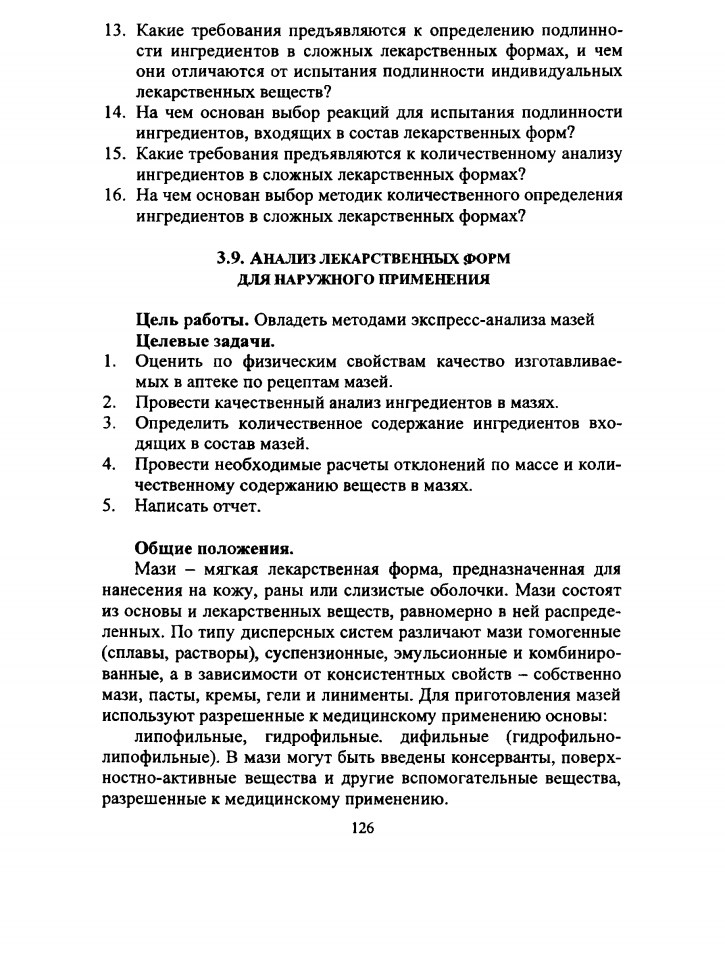 13. Какие требования предъявляются к определению подлинности ингредиентов в сложных лекарственных формах, и чем они отличаются от испытания подлинности индивидуальных лекарственных веществ?
14. На чем основан выбор реакций для испытания подлинности ингредиентов, входящих в состав лекарственных форм?
15. Какие требования предъявляются к количественному анализу ингредиентов в сложных лекарственных формах?
16. На чем основан выбор методик количественного определения ингредиентов в сложных лекарственных формах?

3.9. АНАЛИЗ ЛЕКАРСТВЕННЫХ ФОРМ
ДЛЯ НАРУЖНОГО ПРИМЕНЕНИЯ

Цель работы. Овладеть методами экспресс-анализа мазей
Целевые задачи.
1. Оценить по физическим свойствам качество изготавливаемых в аптеке по рецептам мазей.
2. Провести качественный анализ ингредиентов в мазях.
3. Определить количественное содержание ингредиентов входящих в состав мазей.
4. Провести необходимые расчеты отклонений по массе и количественному содержанию веществ в мазях.
5. Написать отчет.

Общие положения.
Мази – мягкая лекарственная форма, предназначенная для нанесения на кожу, раны или слизистые оболочки. Мази состоят из основы и лекарственных веществ, равномерно в ней распределенных. По типу дисперсных систем различают мази гомогенные (сплавы, растворы), суспензионные, эмульсионные и комбинированные, а в зависимости от консистентных свойств – собственно мази, пасты, кремы, гели и линименты. Для приготовления мазей используют разрешенные к медицинскому применению основы:
липофильные, гидрофильные. дифильные (гидрофильно-липофильные). В мази могут быть введены консерванты, поверхностно-активные вещества и другие вспомогательные вещества, разрешенные к медицинскому применению.

126